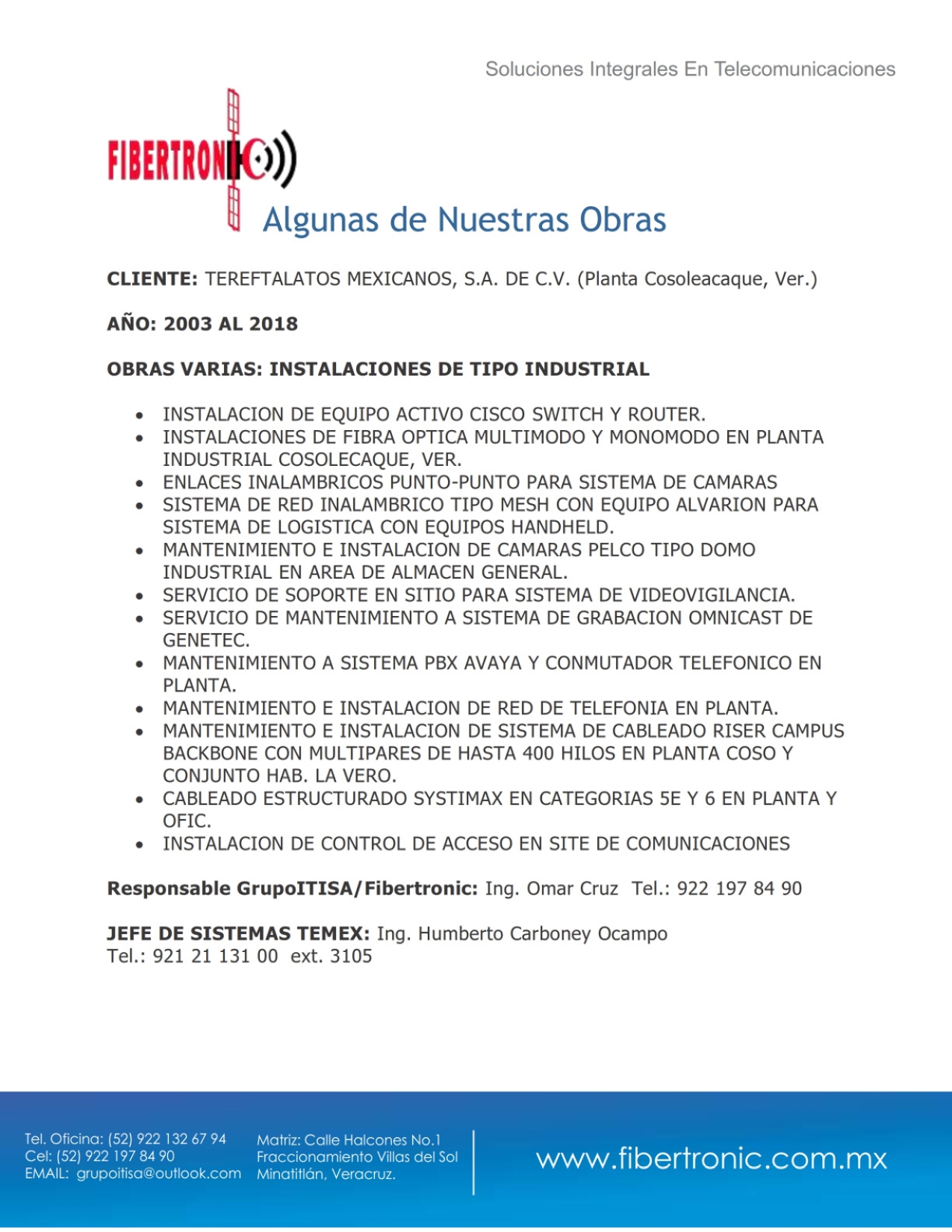 Soluciones Integrales En Telecomunicaciones

FIBERTRONIC

Algunas de Nuestras Obras

CLIENTE: TEREFTALATOS MEXICANOS, S.A. DE C.V. (Planta Cosoleacaque, Ver.)

AÑO: 2003 AL 2018

OBRAS VARIAS: INSTALACIONES DE TIPO INDUSTRIAL

• INSTALACION DE EQUIPO ACTIVO CISCO SWITCH Y ROUTER.
• INSTALACIONES DE FIBRA OPTICA MULTIMODO Y MONOMODO EN PLANTA INDUSTRIAL COSOLECAQUE, VER.
• ENLACES INALAMBRICOS PUNTO-PUNTO PARA SISTEMA DE CAMARAS
• SISTEMA DE RED INALAMBRICO TIPO MESH CON EQUIPO ALVARION PARA SISTEMA DE LOGISTICA CON EQUIPOS HANDHELD.
• MANTENIMIENTO E INSTALACION DE CAMARAS PELCO TIPO DOMO INDUSTRIAL EN AREA DE ALMACEN GENERAL.
• SERVICIO DE SOPORTE EN SITIO PARA SISTEMA DE VIDEOVIGILANCIA.
• SERVICIO DE MANTENIMIENTO A SISTEMA DE GRABACION OMNICAST DE GENETEC.
• MANTENIMIENTO A SISTEMA PBX AVAYA Y CONMUTADOR TELEFONICO EN PLANTA.
• MANTENIMIENTO E INSTALACION DE RED DE TELEFONIA EN PLANTA.
• MANTENIMIENTO E INSTALACION DE SISTEMA DE CABLEADO RISER CAMPUS BACKBONE CON MULTIPARES DE HASTA 400 HILOS EN PLANTA COSO Y CONJUNTO HAB. LA VERO.
• CABLEADO ESTRUCTURADO SYSTIMAX EN CATEGORIAS 5E Y 6 EN PLANTA Y OFIC.
• INSTALACION DE CONTROL DE ACCESO EN SITE DE COMUNICACIONES

Responsable GrupoITISA/Fibertronic: Ing. Omar Cruz Tel.: 922 197 84 90

JEFE DE SISTEMAS TEMEX: Ing. Humberto Carboney Ocampo
Tel.: 921 21 131 00 ext. 3105

Tel. Oficina: (52) 922 132 67 94
Cel: (52) 922 197 84 90
EMAIL: grupoitisa@outlook.com

Matriz: Calle Halcones No.1
Fraccionamiento Villas del Sol
Minatitlán, Veracruz.

www.fibertronic.com.mx